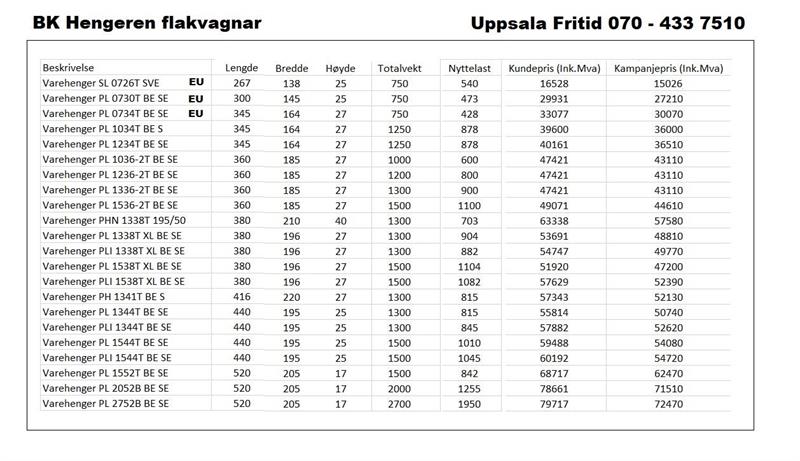 BK Hengeren flakvagnar

Uppsala Fritid 070 - 433 7510

| Beskrivelse | Lengde | Bredde | Høyde | Totalvekt | Nyttelast | Kundepris (Ink.Mva) | Kampanjepris (Ink.Mva) |
|---|---|---|---|---|---|---|---|
| Varehenger SL 0726T SVE EU | 267 | 138 | 25 | 750 | 540 | 16528 | 15026 |
| Varehenger PL 0730T BE SE EU | 300 | 145 | 25 | 750 | 473 | 29931 | 27210 |
| Varehenger PL 0734T BE SE EU | 345 | 164 | 27 | 750 | 428 | 33077 | 30070 |
| Varehenger PL 1034T BE S | 345 | 164 | 27 | 1250 | 878 | 39600 | 36000 |
| Varehenger PL 1234T BE SE | 345 | 164 | 27 | 1250 | 878 | 40161 | 36510 |
| Varehenger PL 1036-2T BE SE | 360 | 185 | 27 | 1000 | 600 | 47421 | 43110 |
| Varehenger PL 1236-2T BE SE | 360 | 185 | 27 | 1200 | 800 | 47421 | 43110 |
| Varehenger PL 1336-2T BE SE | 360 | 185 | 27 | 1300 | 900 | 47421 | 43110 |
| Varehenger PL 1536-2T BE SE | 360 | 185 | 27 | 1500 | 1100 | 49071 | 44610 |
| Varehenger PHN 1338T 195/50 | 380 | 210 | 40 | 1300 | 703 | 63338 | 57580 |
| Varehenger PL 1338T XL BE SE | 380 | 196 | 27 | 1300 | 904 | 53691 | 48810 |
| Varehenger PLI 1338T XL BE SE | 380 | 196 | 27 | 1300 | 882 | 54747 | 49770 |
| Varehenger PL 1538T XL BE SE | 380 | 196 | 27 | 1500 | 1104 | 51920 | 47200 |
| Varehenger PLI 1538T XL BE SE | 380 | 196 | 27 | 1500 | 1082 | 57629 | 52390 |
| Varehenger PH 1341T BE S | 416 | 220 | 27 | 1300 | 815 | 57343 | 52130 |
| Varehenger PL 1344T BE SE | 440 | 195 | 25 | 1300 | 815 | 55814 | 50740 |
| Varehenger PLI 1344T BE SE | 440 | 195 | 25 | 1300 | 845 | 57882 | 52620 |
| Varehenger PL 1544T BE SE | 440 | 195 | 25 | 1500 | 1010 | 59488 | 54080 |
| Varehenger PLI 1544T BE SE | 440 | 195 | 25 | 1500 | 1045 | 60192 | 54720 |
| Varehenger PL 1552T BE SE | 520 | 205 | 17 | 1500 | 842 | 68717 | 62470 |
| Varehenger PL 2052B BE SE | 520 | 205 | 17 | 2000 | 1255 | 78661 | 71510 |
| Varehenger PL 2752B BE SE | 520 | 205 | 17 | 2700 | 1950 | 79717 | 72470 |